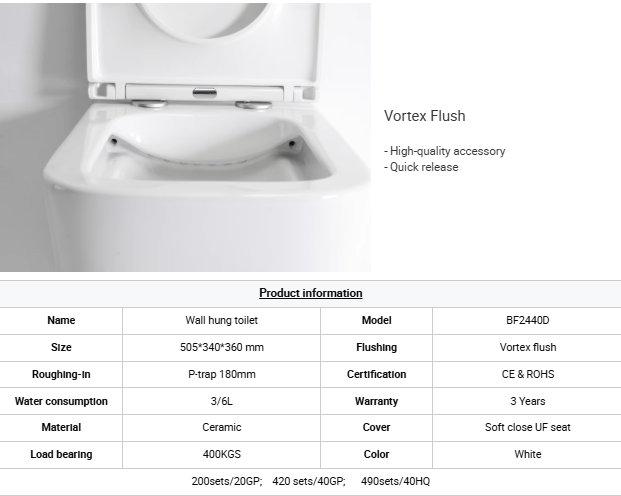 Vortex Flush

- High-quality accessory
- Quick release

Product information

| Name | Wall hung toilet | Model | BF2440D |
|---|---|---|---|
| Size | 505*340*360 mm | Flushing | Vortex flush |
| Roughing-in | P-trap 180mm | Certification | CE & ROHS |
| Water consumption | 3/6L | Warranty | 3 Years |
| Material | Ceramic | Cover | Soft close UF seat |
| Load bearing | 400KGS | Color | White |

200sets/20GP; 420 sets/40GP; 490sets/40HQ